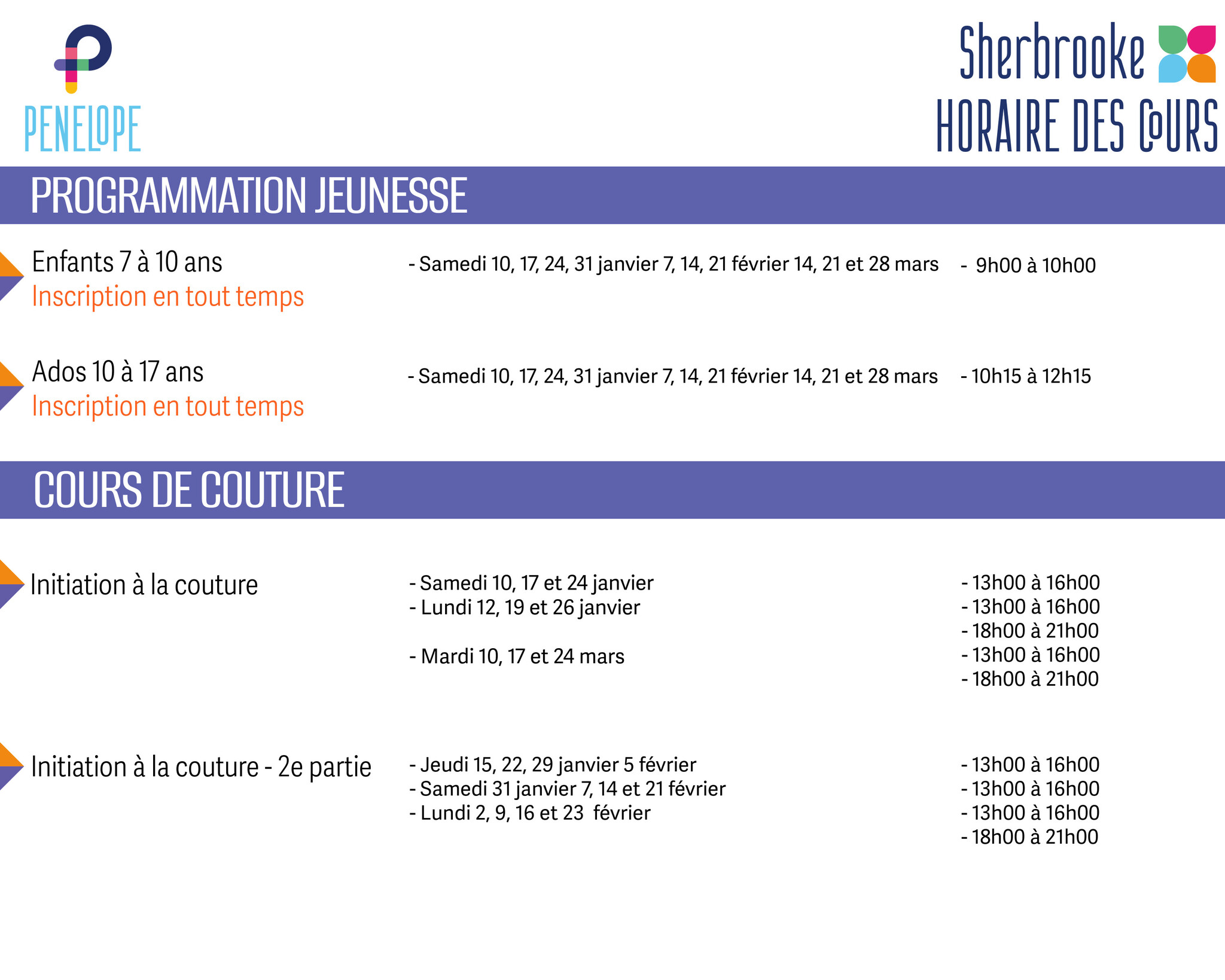 PENELOPE

Sherbrooke
HORAIRE DES COURS

PROGRAMMATION JEUNESSE

Enfants 7 à 10 ans
Inscription en tout temps

- Samedi 10, 17, 24, 31 janvier 7, 14, 21 février 14, 21 et 28 mars

- 9h00 à 10h00

Ados 10 à 17 ans
Inscription en tout temps

- Samedi 10, 17, 24, 31 janvier 7, 14, 21 février 14, 21 et 28 mars

- 10h15 à 12h15

COURS DE COUTURE

Initiation à la couture

- Samedi 10, 17 et 24 janvier
- Lundi 12, 19 et 26 janvier

- Mardi 10, 17 et 24 mars

- 13h00 à 16h00
- 13h00 à 16h00
- 18h00 à 21h00
- 13h00 à 16h00
- 18h00 à 21h00

Initiation à la couture - 2e partie

- Jeudi 15, 22, 29 janvier 5 février
- Samedi 31 janvier 7, 14 et 21 février
- Lundi 2, 9, 16 et 23 février

- 13h00 à 16h00
- 13h00 à 16h00
- 13h00 à 16h00
- 18h00 à 21h00